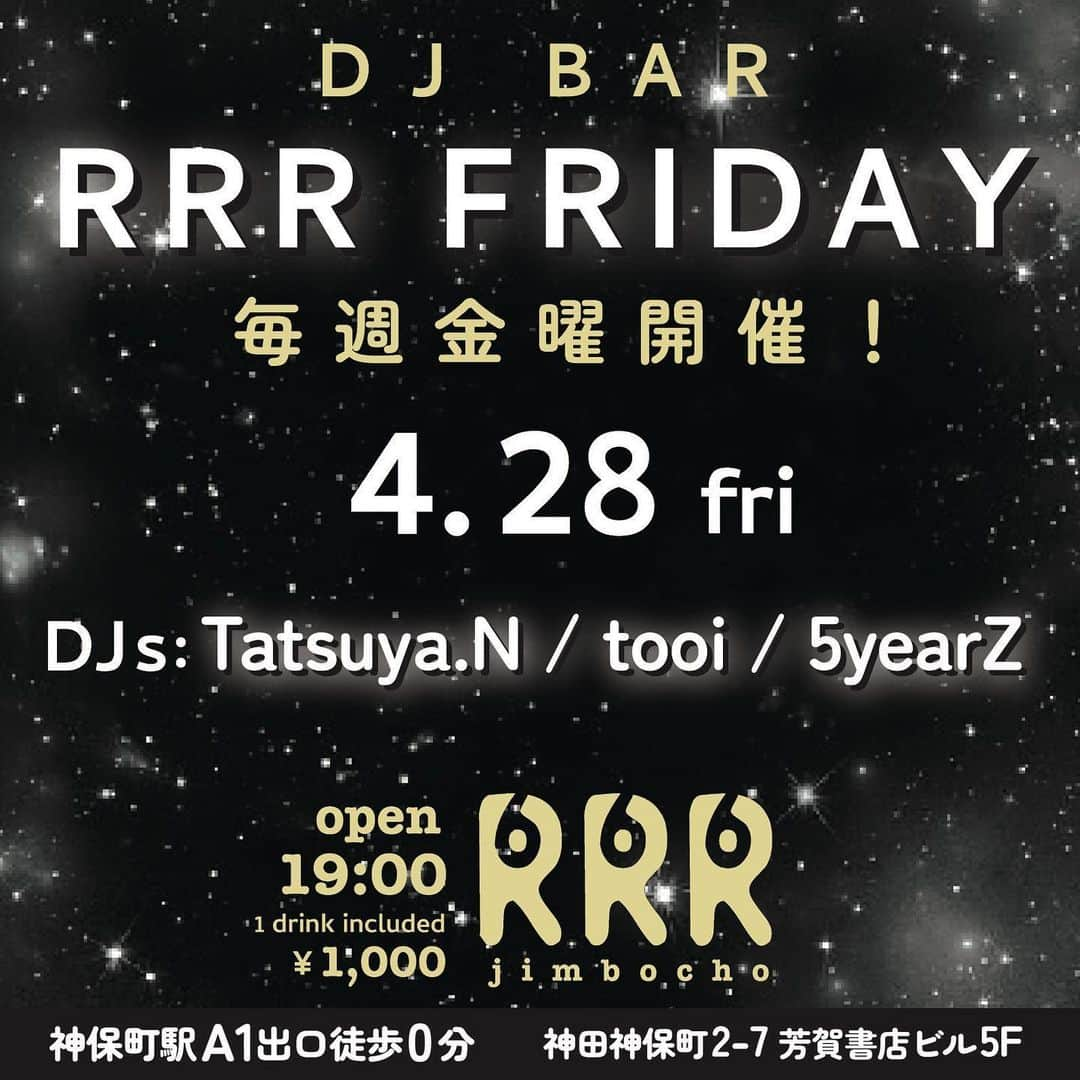 DJ BAR

RRR FRIDAY

毎週金曜開催！

4.28 fri

DJs: Tatsuya.N / tooi / 5yearZ

open
19:00
1 drink included
¥1,000

RRR
jimbocho

神保町駅A1出口徒歩0分　神田神保町2-7 芳賀書店ビル5F